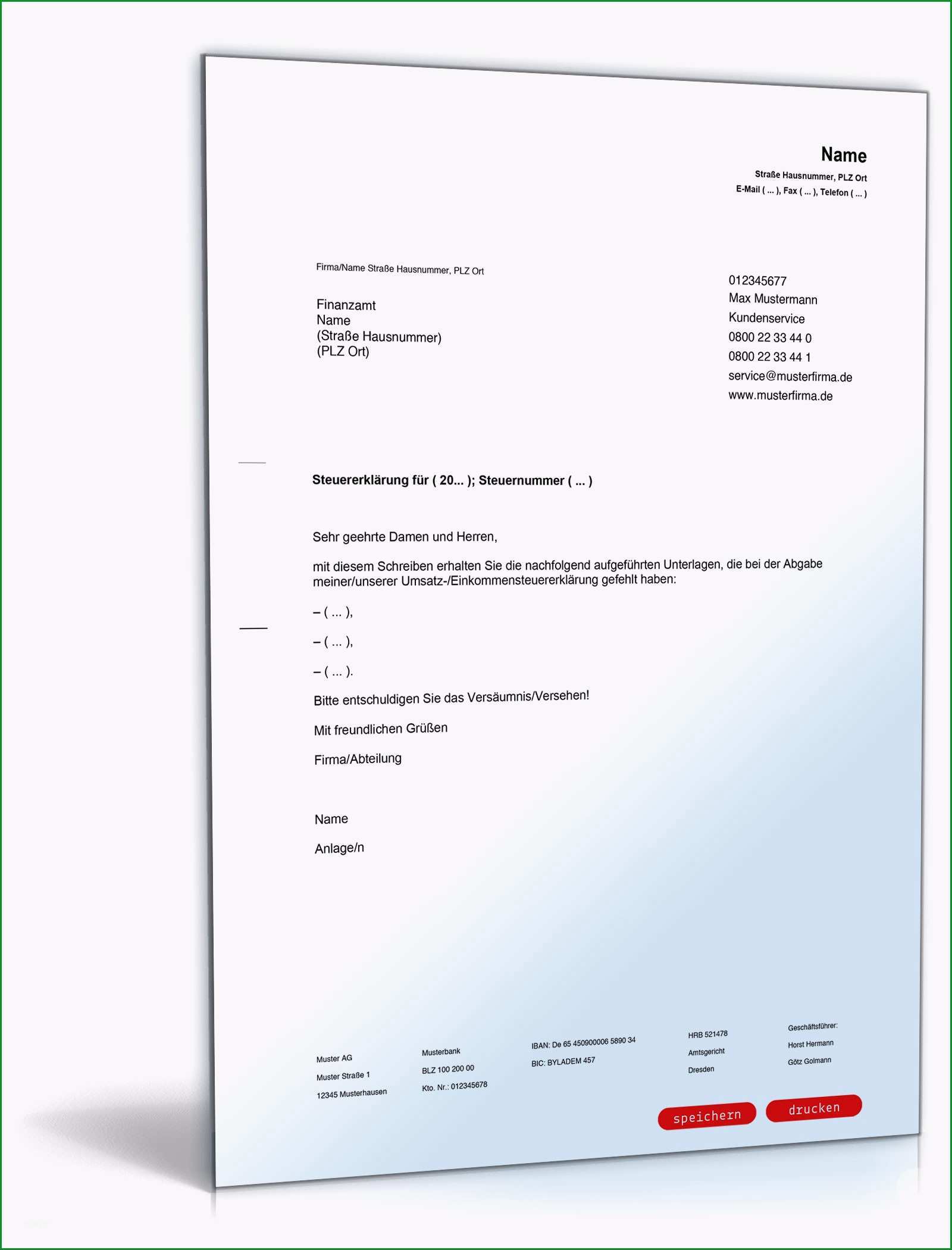 Name
Straße Hausnummer, PLZ Ort
E-Mail ( ... ), Fax ( ... ), Telefon ( ... )

Firma/Name Straße Hausnummer, PLZ Ort

Finanzamt
Name
(Straße Hausnummer)
(PLZ Ort)

012345677
Max Mustermann
Kundenservice
0800 22 33 44 0
0800 22 33 44 1
service@musterfirma.de
www.musterfirma.de

Steuererklärung für ( 20... ); Steuernummer ( ... )

Sehr geehrte Damen und Herren,

mit diesem Schreiben erhalten Sie die nachfolgend aufgeführten Unterlagen, die bei der Abgabe meiner/unserer Umsatz-/Einkommensteuererklärung gefehlt haben:

– ( ... ),

– ( ... ),

– ( ... ).

Bitte entschuldigen Sie das Versäumnis/Versehen!

Mit freundlichen Grüßen

Firma/Abteilung

Name

Anlage/n

Muster AG
Muster Straße 1
12345 Musterhausen

Musterbank
BLZ 100 200 00
Kto. Nr.: 012345678

IBAN: De 65 450900006 5890 34
BIC: BYLADEM 457

HRB 521478
Amtsgericht
Dresden

Geschäftsführer:
Horst Hermann
Götz Golmann

speichern
drucken